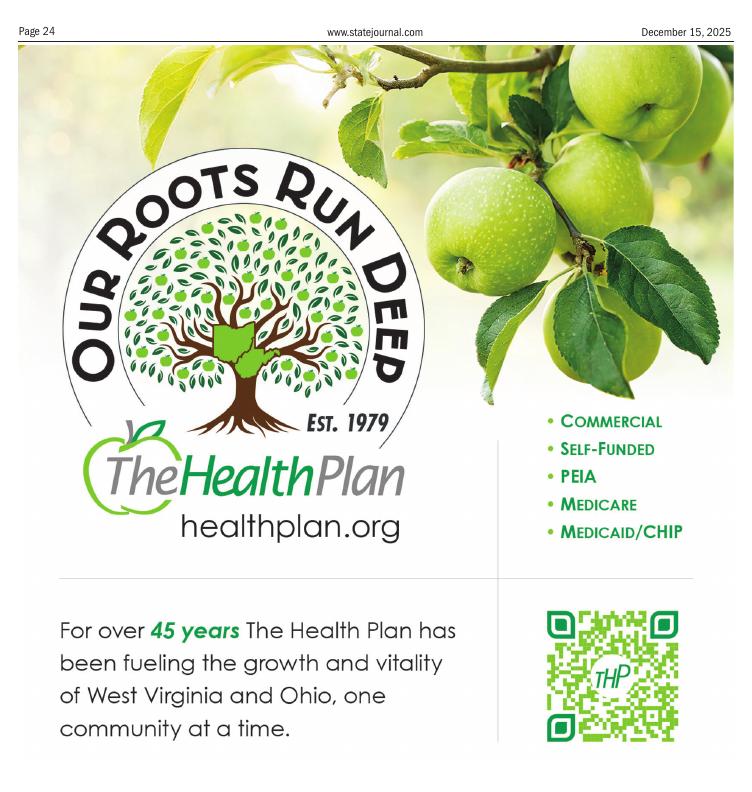 Page 24 www.statejournal.com December 15, 2025

OUR ROOTS RUN DEEP

EST. 1979

TheHealthPlan
healthplan.org

• COMMERCIAL
• SELF-FUNDED
• PEIA
• MEDICARE
• MEDICAID/CHIP

For over 45 years The Health Plan has been fueling the growth and vitality of West Virginia and Ohio, one community at a time.

THP